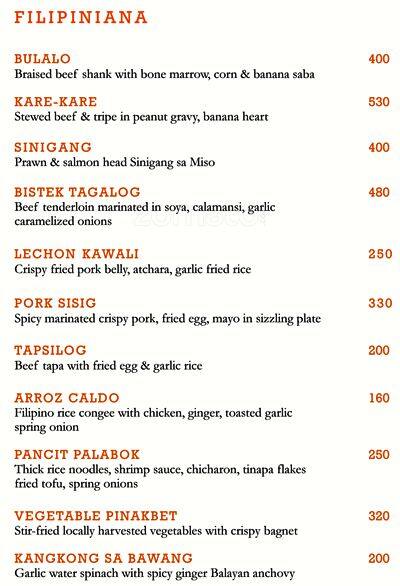 FILIPINIANA

BULALO 400
Braised beef shank with bone marrow, corn & banana saba

KARE-KARE 530
Stewed beef & tripe in peanut gravy, banana heart

SINIGANG 400
Prawn & salmon head Sinigang sa Miso

BISTEK TAGALOG 480
Beef tenderloin marinated in soya, calamansi, garlic caramelized onions

LECHON KAWALI 250
Crispy fried pork belly, atchara, garlic fried rice

PORK SISIG 330
Spicy marinated crispy pork, fried egg, mayo in sizzling plate

TAPSILOG 200
Beef tapa with fried egg & garlic rice

ARROZ CALDO 160
Filipino rice congee with chicken, ginger, toasted garlic spring onion

PANCIT PALABOK 250
Thick rice noodles, shrimp sauce, chicharon, tinapa flakes fried tofu, spring onions

VEGETABLE PINAKBET 320
Stir-fried locally harvested vegetables with crispy bagnet

KANGKONG SA BAWANG 200
Garlic water spinach with spicy ginger Balayan anchovy